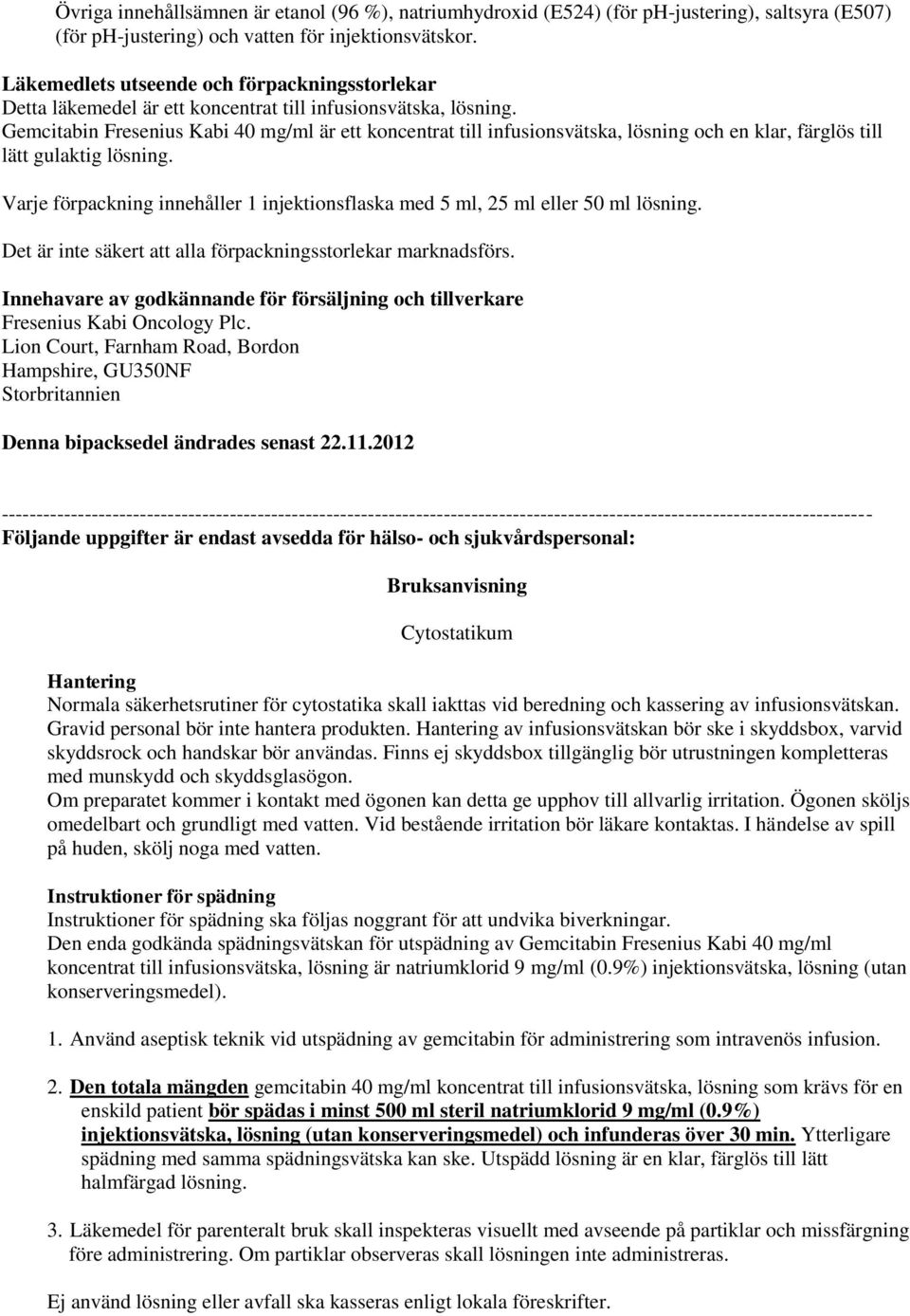 Övriga innehållsämnen är etanol (96 %), natriumhydroxid (E524) (för ph-justering), saltsyra (E507) (för ph-justering) och vatten för injektionsvätskor.

Läkemedlets utseende och förpackningsstorlekar
Detta läkemedel är ett koncentrat till infusionsvätska, lösning.
Gemcitabin Fresenius Kabi 40 mg/ml är ett koncentrat till infusionsvätska, lösning och en klar, färglös till lätt gulaktig lösning.

Varje förpackning innehåller 1 injektionsflaska med 5 ml, 25 ml eller 50 ml lösning.

Det är inte säkert att alla förpackningsstorlekar marknadsförs.

Innehavare av godkännande för försäljning och tillverkare
Fresenius Kabi Oncology Plc.
Lion Court, Farnham Road, Bordon
Hampshire, GU350NF
Storbritannien

Denna bipacksedel ändrades senast 22.11.2012

------------------------------------------------------------------------------------------------------------------------
Följande uppgifter är endast avsedda för hälso- och sjukvårdspersonal:

Bruksanvisning

Cytostatikum

Hantering
Normala säkerhetsrutiner för cytostatika skall iakttas vid beredning och kassering av infusionsvätskan. Gravid personal bör inte hantera produkten. Hantering av infusionsvätskan bör ske i skyddsbox, varvid skyddsrock och handskar bör användas. Finns ej skyddsbox tillgänglig bör utrustningen kompletteras med munskydd och skyddsglasögon.
Om preparatet kommer i kontakt med ögonen kan detta ge upphov till allvarlig irritation. Ögonen sköljs omedelbart och grundligt med vatten. Vid bestående irritation bör läkare kontaktas. I händelse av spill på huden, skölj noga med vatten.

Instruktioner för spädning
Instruktioner för spädning ska följas noggrant för att undvika biverkningar.
Den enda godkända spädningsvätskan för utspädning av Gemcitabin Fresenius Kabi 40 mg/ml koncentrat till infusionsvätska, lösning är natriumklorid 9 mg/ml (0.9%) injektionsvätska, lösning (utan konserveringsmedel).

1. Använd aseptisk teknik vid utspädning av gemcitabin för administrering som intravenös infusion.

2. Den totala mängden gemcitabin 40 mg/ml koncentrat till infusionsvätska, lösning som krävs för en enskild patient bör spädas i minst 500 ml steril natriumklorid 9 mg/ml (0.9%) injektionsvätska, lösning (utan konserveringsmedel) och infunderas över 30 min. Ytterligare spädning med samma spädningsvätska kan ske. Utspädd lösning är en klar, färglös till lätt halmfärgad lösning.

3. Läkemedel för parenteralt bruk skall inspekteras visuellt med avseende på partiklar och missfärgning före administrering. Om partiklar observeras skall lösningen inte administreras.

Ej använd lösning eller avfall ska kasseras enligt lokala föreskrifter.